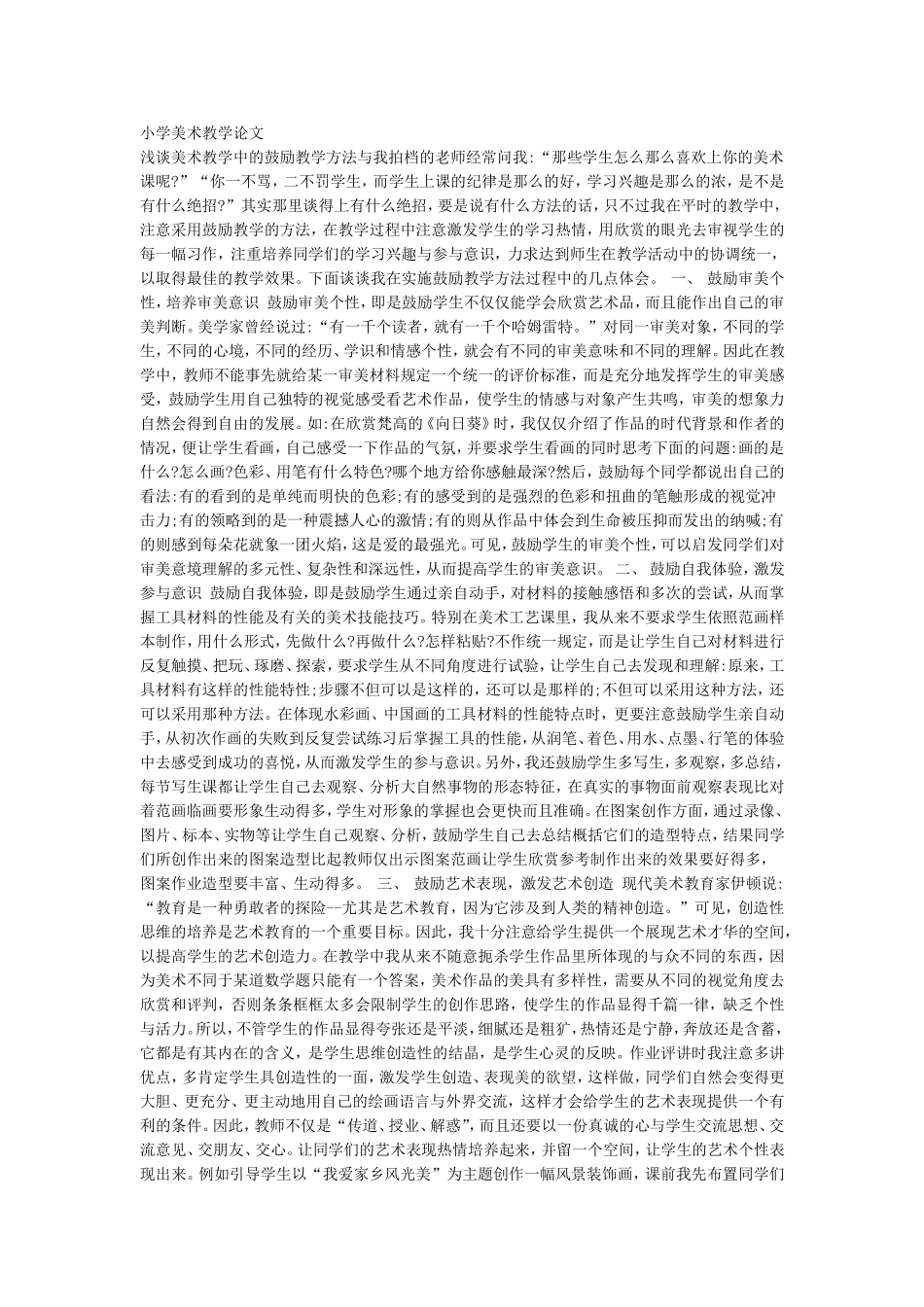 小学美术教学论文
浅谈美术教学中的鼓励教学方法与我拍档的老师经常问我:“那些学生怎么那么喜欢上你的美术课呢?”“你一不骂,二不罚学生,而学生上课的纪律是那么的好,学习兴趣是那么的浓,是不是有什么绝招?”其实那里谈得上有什么绝招,要是说有什么方法的话,只不过我在平时的教学中,注意采用鼓励教学的方法,在教学过程中注意激发学生的学习热情,用欣赏的眼光去审视学生的每一幅习作,注重培养同学们的学习兴趣与参与意识,力求达到师生在教学活动中的协调统一,以取得最佳的教学效果。下面谈谈我在实施鼓励教学方法过程中的几点体会。 一、 鼓励审美个性,培养审美意识 鼓励审美个性,即是鼓励学生不仅仅能学会欣赏艺术品,而且能作出自己的审美判断。美学家曾经说过:“有一千个读者,就有一千个哈姆雷特。”对同一审美对象,不同的学生,不同的心境,不同的经历、学识和情感个性,就会有不同的审美意味和不同的理解。因此在教学中,教师不能事先就给某一审美材料规定一个统一的评价标准,而是充分地发挥学生的审美感受,鼓励学生用自己独特的视觉感受看艺术作品,使学生的情感与对象产生共鸣,审美的想象力自然会得到自由的发展。如:在欣赏梵高的《向日葵》时,我仅仅介绍了作品的时代背景和作者的情况,便让学生看画,自己感受一下作品的气氛,并要求学生看画的同时思考下面的问题:画的是什么?怎么画?色彩、用笔有什么特色?哪个地方给你感触最深?然后,鼓励每个同学都说出自己的看法:有的看到的是单纯而明快的色彩;有的感受到的是强烈的色彩和扭曲的笔触形成的视觉冲击力;有的领略到的是一种震撼人心的激情;有的则从作品中体会到生命被压抑而发出的呐喊;有的则感到每朵花就象一团火焰,这是爱的最强光。可见,鼓励学生的审美个性,可以启发同学们对审美意境理解的多元性、复杂性和深远性,从而提高学生的审美意识。 二、 鼓励自我体验,激发参与意识 鼓励自我体验,即是鼓励学生通过亲自动手,对材料的接触感悟和多次的尝试,从而掌握工具材料的性能及有关的美术技能技巧。特别在美术工艺课里,我从来不要求学生依照范画样本制作,用什么形式,先做什么?再做什么?怎样粘贴?不作统一规定,而是让学生自己对材料进行反复触摸、把玩、琢磨、探索,要求学生从不同角度进行试验,让学生自己去发现和理解:原来,工具材料有这样的性能特性;步骤不但可以是这样的,还可以是那样的;不但可以采用这种方法,还可以采用那种方法。在体现水彩画、中国画的工具材料的性能特点时,更要注意鼓励学生亲自动手,从初次作画的失败到反复尝试练习后掌握工具的性能,从润笔、着色、用水、点墨、行笔的体验中去感受到成功的喜悦,从而激发学生的参与意识。另外,我还鼓励学生多写生,多观察,多总结,每节写生课都让学生自己去观察、分析大自然事物的形态特征,在真实的事物面前观察表现比对着范画临画要形象生动得多,学生对形象的掌握也会更快而且准确。在图案创作方面,通过录像、图片、标本、实物等让学生自己观察、分析,鼓励学生自己去总结概括它们的造型特点,结果同学们所创作出来的图案造型比起教师仅出示图案范画让学生欣赏参考制作出来的效果要好得多,图案作业造型要丰富、生动得多。 三、 鼓励艺术表现,激发艺术创造 现代美术教育家伊顿说:“教育是一种勇敢者的探险--尤其是艺术教育,因为它涉及到人类的精神创造。”可见,创造性思维的培养是艺术教育的一个重要目标。因此,我十分注意给学生提供一个展现艺术才华的空间,以提高学生的艺术创造力。在教学中我从来不随意扼杀学生作品里所体现的与众不同的东西,因为美术不同于某道数学题只能有一个答案,美术作品的美具有多样性,需要从不同的视觉角度去欣赏和评判,否则条条框框太多会限制学生的创作思路,使学生的作品显得千篇一律,缺乏个性与活力。所以,不管学生的作品显得夸张还是平淡,细腻还是粗犷,热情还是宁静,奔放还是含蓄,它都是有其内在的含义,是学生思维创造性的结晶,是学生心灵的反映。作业评讲时我注意多讲优点,多肯定学生具创造性的一面,激发学生创造、表现美的欲望,这样做,同学们自然会变得更大胆、更充分、更主动地用自己的绘画语言与外界交流,这样才会给学生的艺术表现提供一个有利的条件。因此,教师不仅是“传道、授业、解惑”,而且还要以一份真诚的心与学生交流思想、交流意见、交朋友、交心。让同学们的艺术表现热情培养起来,并留一个空间,让学生的艺术个性表现出来。例如引导学生以“我爱家乡风光美”为主题创作一幅风景装饰画,课前我先布置同学们